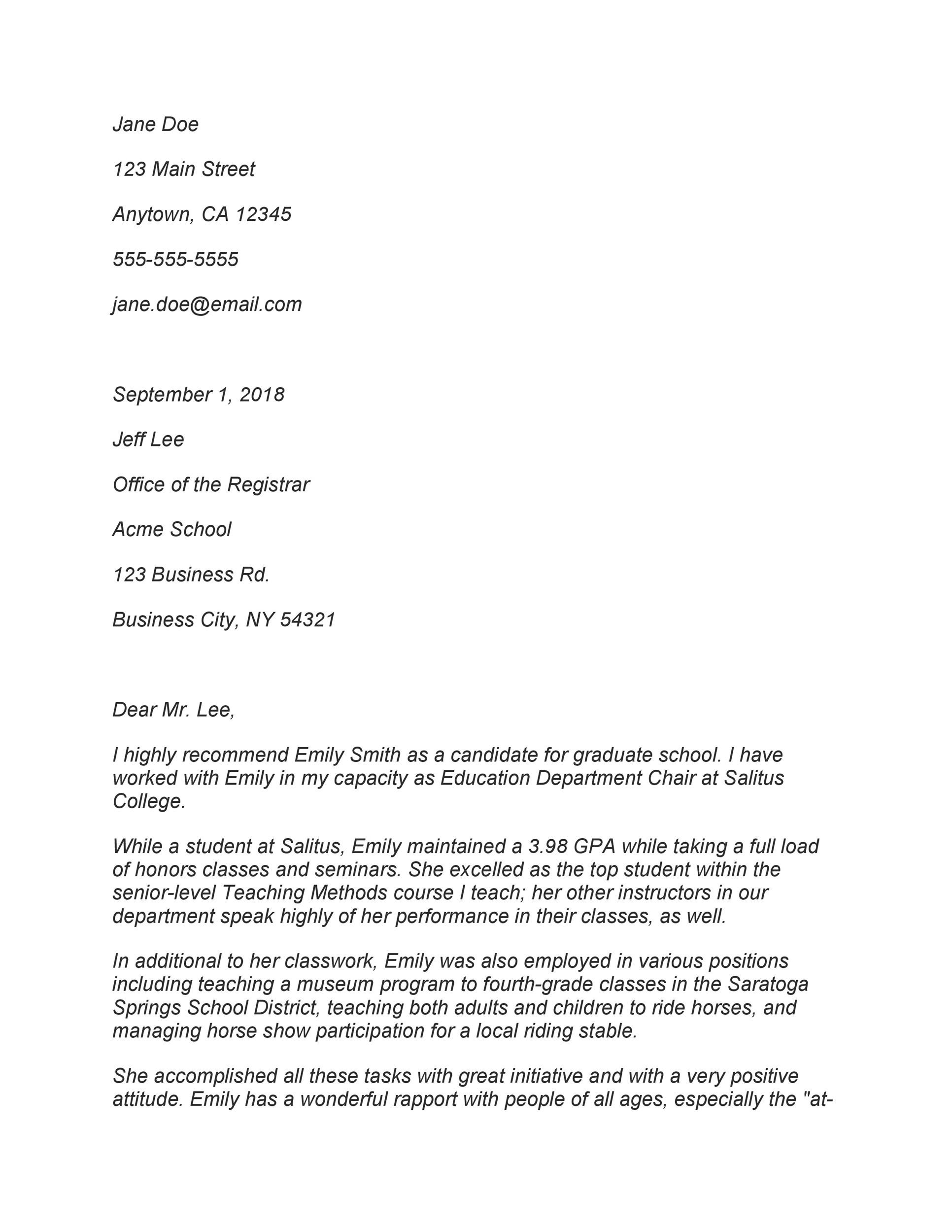 Jane Doe

123 Main Street

Anytown, CA 12345

555-555-5555

jane.doe@email.com

September 1, 2018

Jeff Lee

Office of the Registrar

Acme School

123 Business Rd.

Business City, NY 54321

Dear Mr. Lee,

I highly recommend Emily Smith as a candidate for graduate school. I have worked with Emily in my capacity as Education Department Chair at Salitus College.

While a student at Salitus, Emily maintained a 3.98 GPA while taking a full load of honors classes and seminars. She excelled as the top student within the senior-level Teaching Methods course I teach; her other instructors in our department speak highly of her performance in their classes, as well.

In additional to her classwork, Emily was also employed in various positions including teaching a museum program to fourth-grade classes in the Saratoga Springs School District, teaching both adults and children to ride horses, and managing horse show participation for a local riding stable.

She accomplished all these tasks with great initiative and with a very positive attitude. Emily has a wonderful rapport with people of all ages, especially the "at-